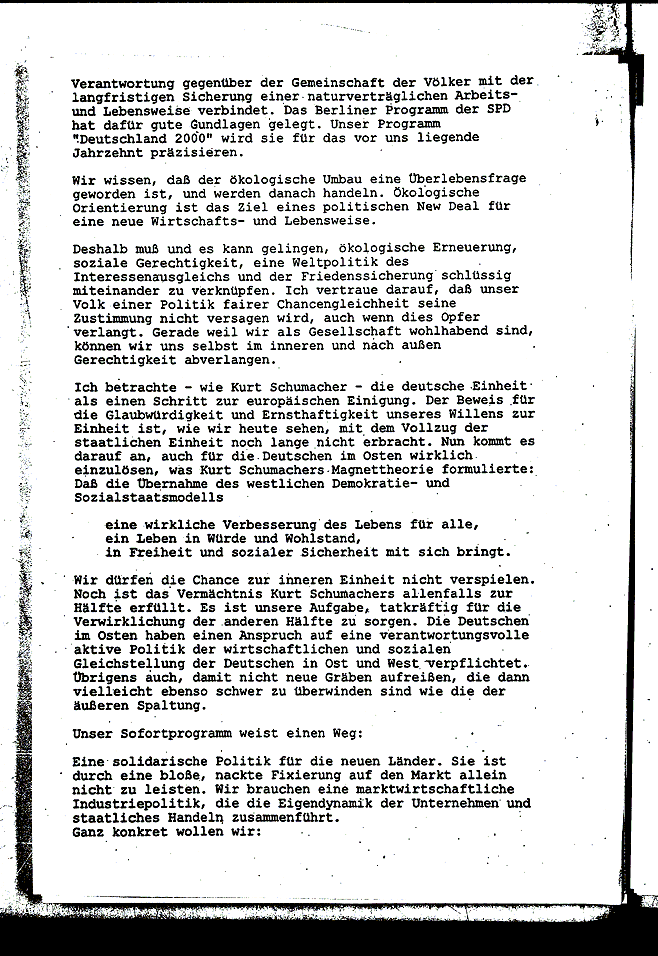 Verantwortung gegenüber der Gemeinschaft der Völker mit der langfristigen Sicherung einer naturverträglichen Arbeits- und Lebensweise verbindet. Das Berliner Programm der SPD hat dafür gute Gundlagen gelegt. Unser Programm "Deutschland 2000" wird sie für das vor uns liegende Jahrzehnt präzisieren.

Wir wissen, daß der ökologische Umbau eine Überlebensfrage geworden ist, und werden danach handeln. Ökologische Orientierung ist das Ziel eines politischen New Deal für eine neue Wirtschafts- und Lebensweise.

Deshalb muß und es kann gelingen, ökologische Erneuerung, soziale Gerechtigkeit, eine Weltpolitik des Interessenausgleichs und der Friedenssicherung schlüssig miteinander zu verknüpfen. Ich vertraue darauf, daß unser Volk einer Politik fairer Chancengleichheit seine Zustimmung nicht versagen wird, auch wenn dies Opfer verlangt. Gerade weil wir als Gesellschaft wohlhabend sind, können wir uns selbst im inneren und nach außen Gerechtigkeit abverlangen.

Ich betrachte - wie Kurt Schumacher - die deutsche Einheit als einen Schritt zur europäischen Einigung. Der Beweis für die Glaubwürdigkeit und Ernsthaftigkeit unseres Willens zur Einheit ist, wie wir heute sehen, mit dem Vollzug der staatlichen Einheit noch lange nicht erbracht. Nun kommt es darauf an, auch für die Deutschen im Osten wirklich einzulösen, was Kurt Schumachers Magnettheorie formulierte: Daß die Übernahme des westlichen Demokratie- und Sozialstaatsmodells

eine wirkliche Verbesserung des Lebens für alle, ein Leben in Würde und Wohlstand, in Freiheit und sozialer Sicherheit mit sich bringt.

Wir dürfen die Chance zur inneren Einheit nicht verspielen. Noch ist das Vermächtnis Kurt Schumachers allenfalls zur Hälfte erfüllt. Es ist unsere Aufgabe, tatkräftig für die Verwirklichung der anderen Hälfte zu sorgen. Die Deutschen im Osten haben einen Anspruch auf eine verantwortungsvolle aktive Politik der wirtschaftlichen und sozialen Gleichstellung der Deutschen in Ost und West verpflichtet. Übrigens auch, damit nicht neue Gräben aufreißen, die dann vielleicht ebenso schwer zu überwinden sind wie die der äußeren Spaltung.

Unser Sofortprogramm weist einen Weg:

Eine solidarische Politik für die neuen Länder. Sie ist durch eine bloße, nackte Fixierung auf den Markt allein nicht zu leisten. Wir brauchen eine marktwirtschaftliche Industriepolitik, die die Eigendynamik der Unternehmen und staatliches Handeln zusammenführt.
Ganz konkret wollen wir: